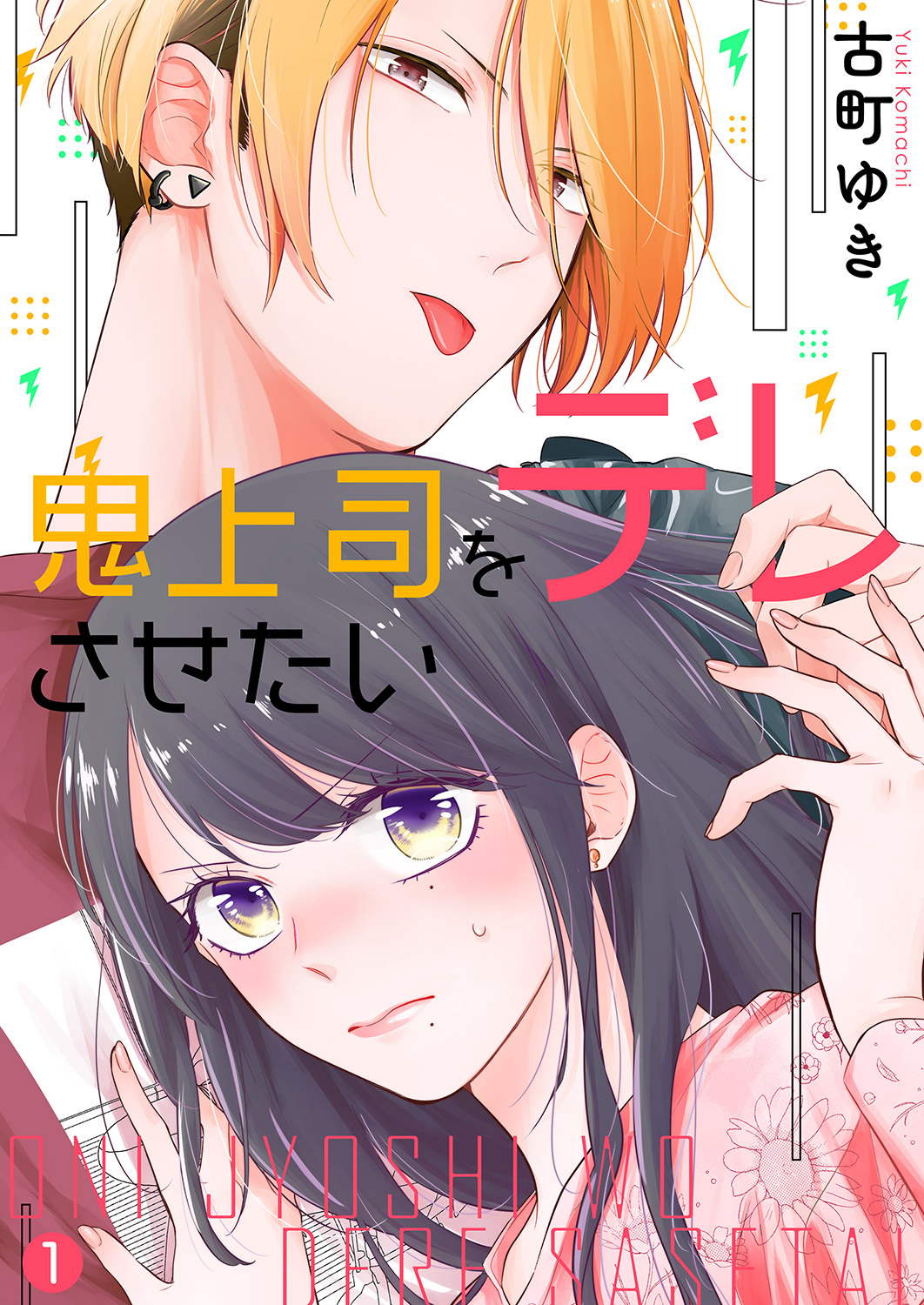 古町ゆき
Yuki Komachi

鬼上司をデレさせたい

ONI JYOSHI WO DERE SASETAI

1